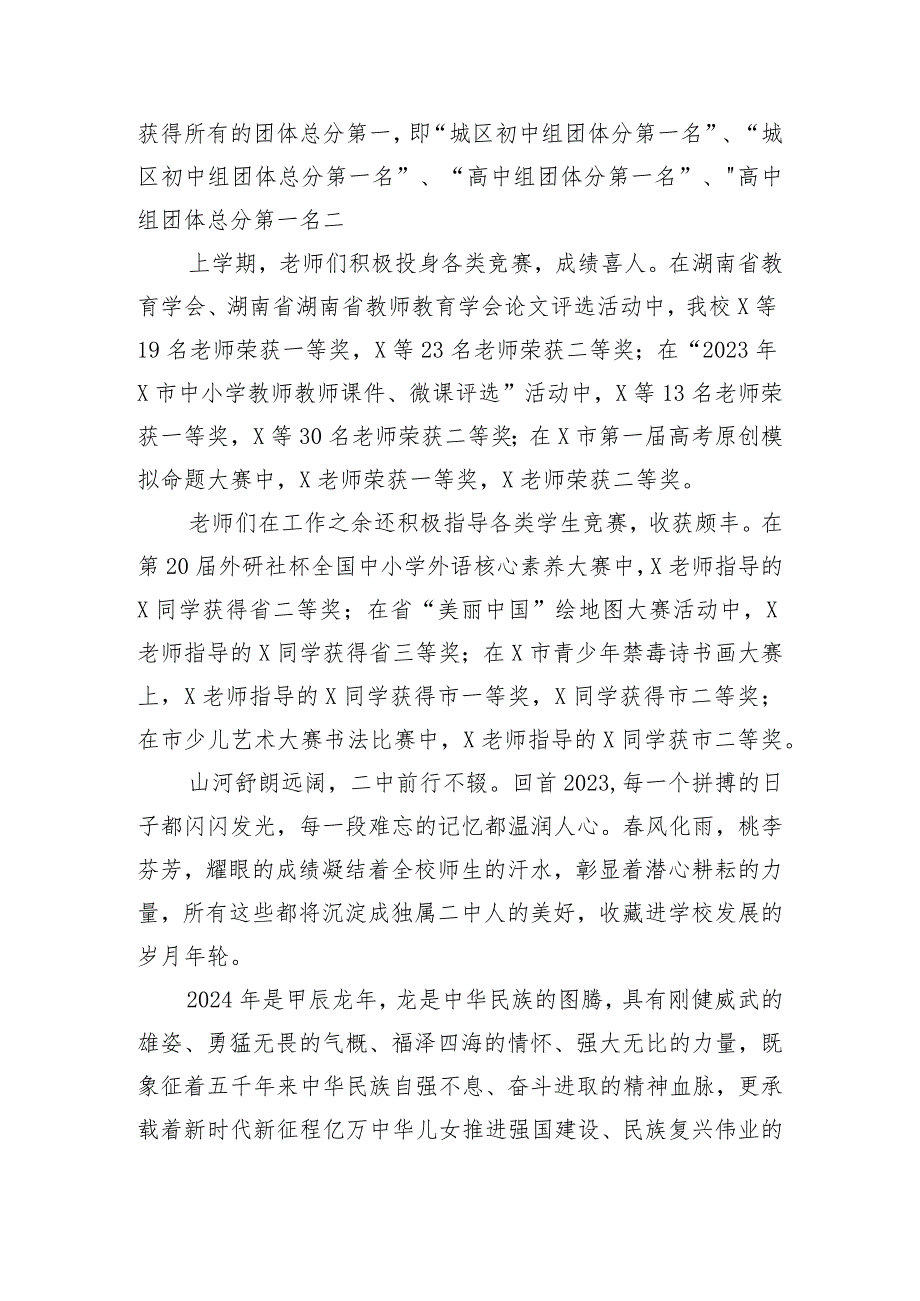 获得所有的团体总分第一，即“城区初中组团体分第一名”、“城区初中组团体总分第一名”、“高中组团体分第一名”、"高中组团体总分第一名二

上学期，老师们积极投身各类竞赛，成绩喜人。在湖南省教育学会、湖南省湖南省教师教育学会论文评选活动中，我校X等19名老师荣获一等奖，X等23名老师荣获二等奖；在“2023年X市中小学教师教师课件、微课评选”活动中，X等13名老师荣获一等奖，X等30名老师荣获二等奖；在X市第一届高考原创模拟命题大赛中，X老师荣获一等奖，X老师荣获二等奖。

老师们在工作之余还积极指导各类学生竞赛，收获颇丰。在第20届外研社杯全国中小学外语核心素养大赛中，X老师指导的X同学获得省二等奖；在省“美丽中国”绘地图大赛活动中，X老师指导的X同学获得省三等奖；在X市青少年禁毒诗书画大赛上，X老师指导的X同学获得市一等奖，X同学获得市二等奖；在市少儿艺术大赛书法比赛中，X老师指导的X同学获市二等奖。

山河舒朗远阔，二中前行不辍。回首2023,每一个拼搏的日子都闪闪发光，每一段难忘的记忆都温润人心。春风化雨，桃李芬芳，耀眼的成绩凝结着全校师生的汗水，彰显着潜心耕耘的力量，所有这些都将沉淀成独属二中人的美好，收藏进学校发展的岁月年轮。

2024年是甲辰龙年，龙是中华民族的图腾，具有刚健威武的雄姿、勇猛无畏的气概、福泽四海的情怀、强大无比的力量，既象征着五千年来中华民族自强不息、奋斗进取的精神血脉，更承载着新时代新征程亿万中华儿女推进强国建设、民族复兴伟业的